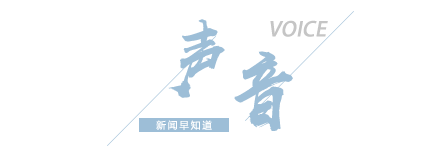 VOICE

声音

新闻早知道